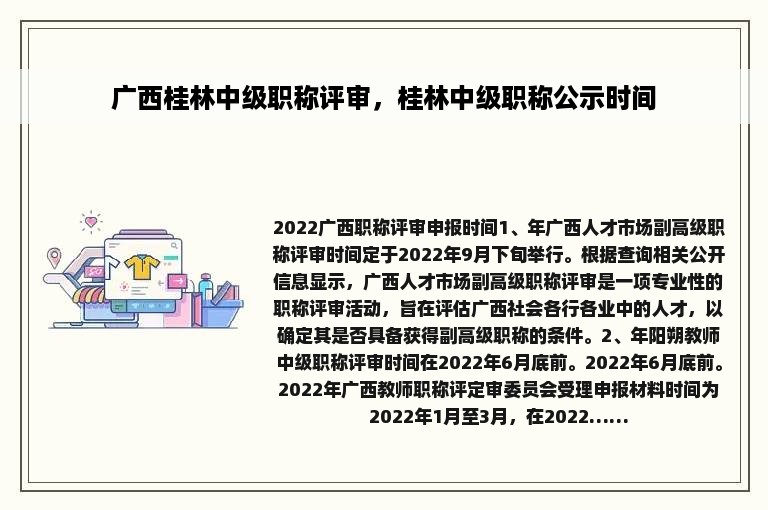 广西桂林中级职称评审，桂林中级职称公示时间

2022广西职称评审申报时间1、年广西人才市场副高级职称评审时间定于2022年9月下旬举行。根据查询相关公开信息显示，广西人才市场副高级职称评审是一项专业性的职称评审活动，旨在评估广西社会各行各业中的人才，以确定其是否具备获得副高级职称的条件。2、年阳朔教师中级职称评审时间在2022年6月底前。2022年6月底前。2022年广西教师职称评定审委员会受理申报材料时间为2022年1月至3月，在2022......